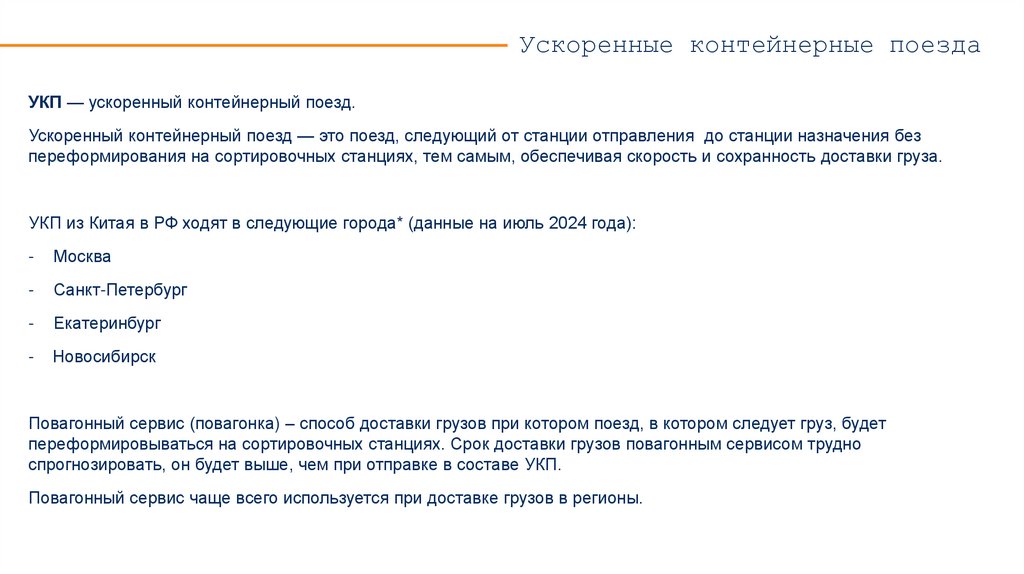 Ускоренные контейнерные поезда

УКП — ускоренный контейнерный поезд.

Ускоренный контейнерный поезд — это поезд, следующий от станции отправления до станции назначения без переформирования на сортировочных станциях, тем самым, обеспечивая скорость и сохранность доставки груза.

УКП из Китая в РФ ходят в следующие города* (данные на июль 2024 года):

- Москва

- Санкт-Петербург

- Екатеринбург

- Новосибирск

Повагонный сервис (повагонка) – способ доставки грузов при котором поезд, в котором следует груз, будет переформировываться на сортировочных станциях. Срок доставки грузов повагонным сервисом трудно спрогнозировать, он будет выше, чем при отправке в составе УКП.

Повагонный сервис чаще всего используется при доставке грузов в регионы.